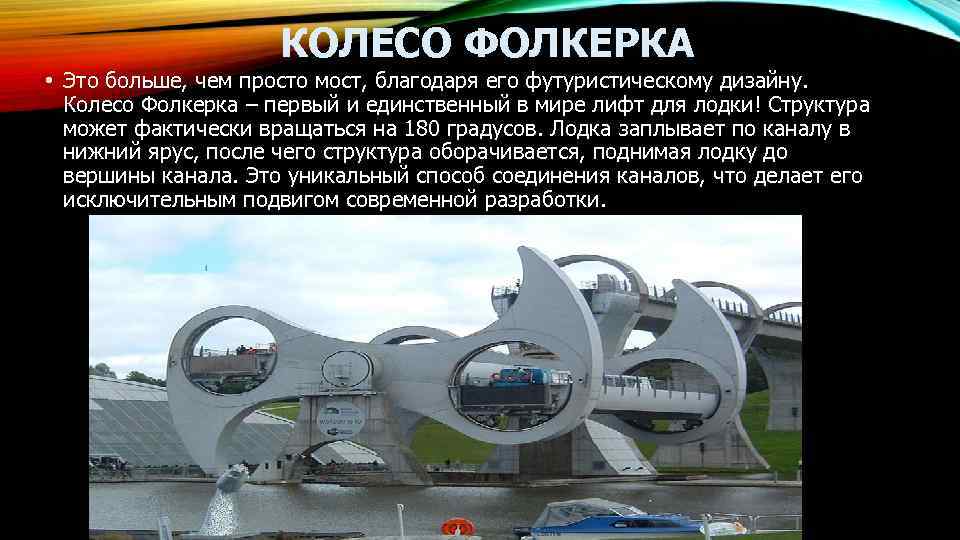 КОЛЕСО ФОЛКЕРКА

• Это больше, чем просто мост, благодаря его футуристическому дизайну. Колесо Фолкерка – первый и единственный в мире лифт для лодки! Структура может фактически вращаться на 180 градусов. Лодка заплывает по каналу в нижний ярус, после чего структура оборачивается, поднимая лодку до вершины канала. Это уникальный способ соединения каналов, что делает его исключительным подвигом современной разработки.